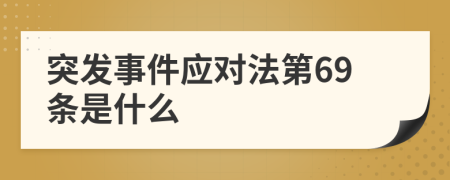 突发事件应对法第69条是什么